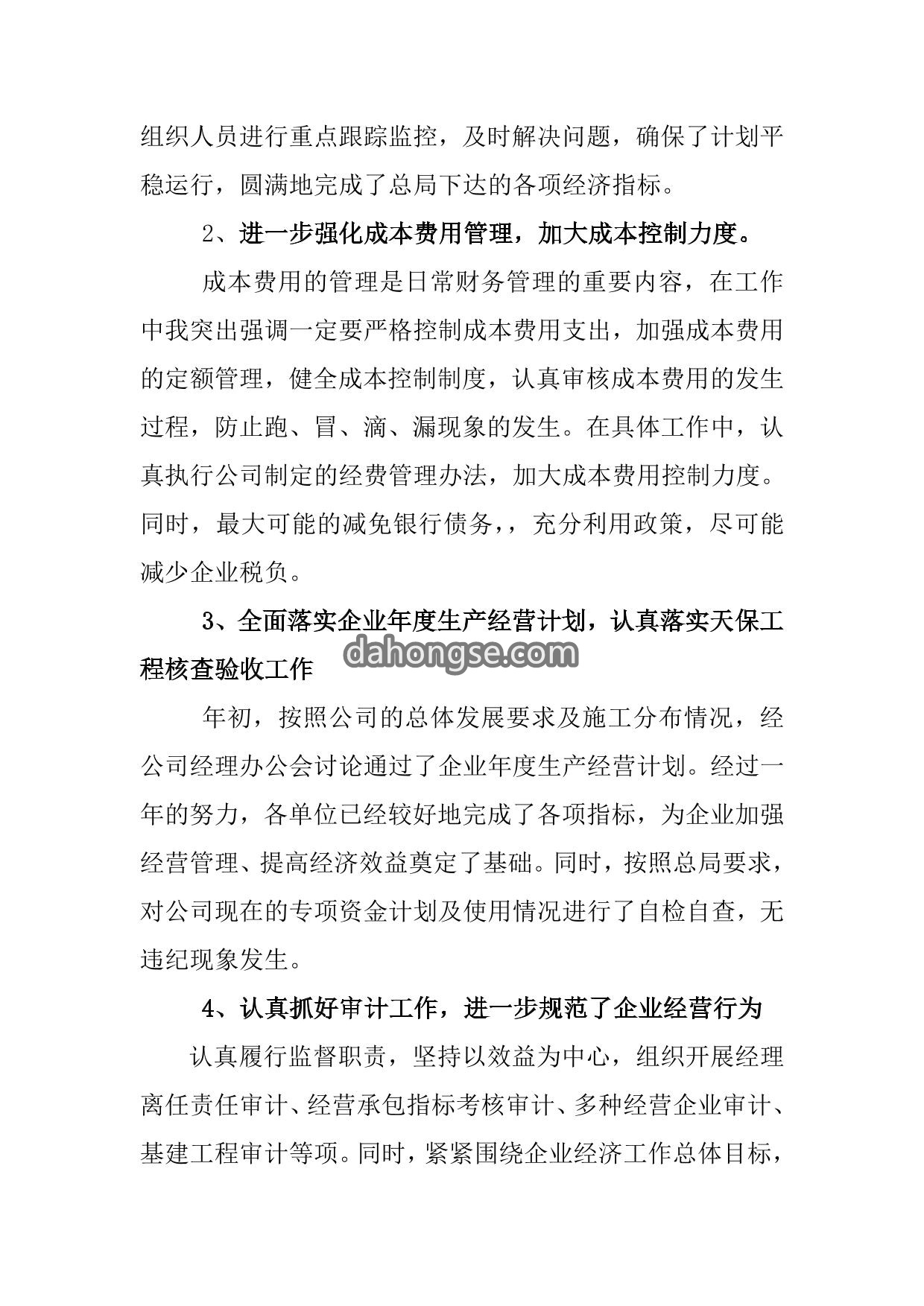 组织人员进行重点跟踪监控，及时解决问题，确保了计划平稳运行，圆满地完成了总局下达的各项经济指标。

2、进一步强化成本费用管理，加大成本控制力度。

成本费用的管理是日常财务管理的重要内容，在工作中我突出强调一定要严格控制成本费用支出，加强成本费用的定额管理，健全成本控制制度，认真审核成本费用的发生过程，防止跑、冒、滴、漏现象的发生。在具体工作中，认真执行公司制定的经费管理办法，加大成本费用控制力度。同时，最大可能的减免银行债务，，充分利用政策，尽可能减少企业税负。

3、全面落实企业年度生产经营计划，认真落实天保工程核查验收工作

dahongse.com

年初，按照公司的总体发展要求及施工分布情况，经公司经理办公会讨论通过了企业年度生产经营计划。经过一年的努力，各单位已经较好地完成了各项指标，为企业加强经营管理、提高经济效益奠定了基础。同时，按照总局要求，对公司现在的专项资金计划及使用情况进行了自检自查，无违纪现象发生。

4、认真抓好审计工作，进一步规范了企业经营行为

认真履行监督职责，坚持以效益为中心，组织开展经理离任责任审计、经营承包指标考核审计、多种经营企业审计、基建工程审计等项。同时，紧紧围绕企业经济工作总体目标，